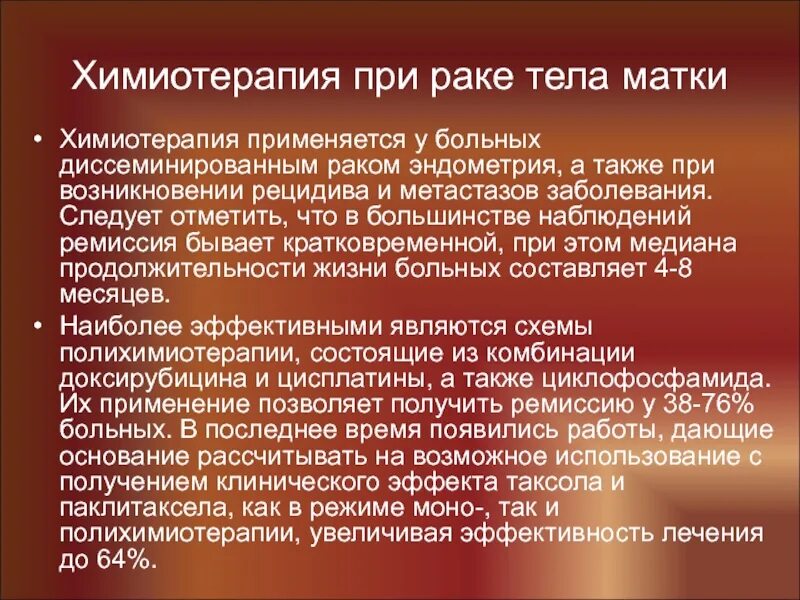 Химиотерапия при раке тела матки

• Химиотерапия применяется у больных диссеминированным раком эндометрия, а также при возникновении рецидива и метастазов заболевания. Следует отметить, что в большинстве наблюдений ремиссия бывает кратковременной, при этом медиана продолжительности жизни больных составляет 4-8 месяцев.

• Наиболее эффективными являются схемы полихимиотерапии, состоящие из комбинации доксирубицина и цисплатины, а также циклофосфамида. Их применение позволяет получить ремиссию у 38-76% больных. В последнее время появились работы, дающие основание рассчитывать на возможное использование с получением клинического эффекта таксола и паклитаксела, как в режиме моно-, так и полихимиотерапии, увеличивая эффективность лечения до 64%.